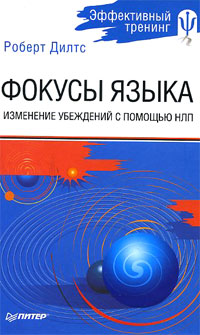 Эффективный тренинг

Роберт Дилтс

ФОКУСЫ ЯЗЫКА

ИЗМЕНЕНИЕ УБЕЖДЕНИЙ С ПОМОЩЬЮ НЛП

ПИТЕР